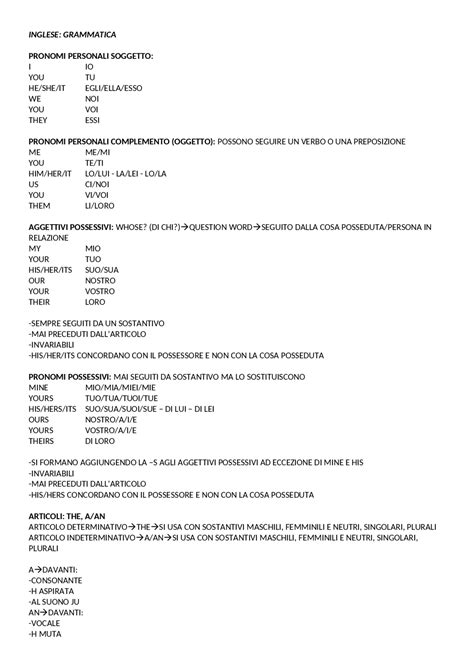 INGLESE: GRAMMATICA

PRONOMI PERSONALI SOGGETTO:
I IO
YOU TU
HE/SHE/IT EGLI/ELLA/ESSO
WE NOI
YOU VOI
THEY ESSI

PRONOMI PERSONALI COMPLEMENTO (OGGETTO): POSSONO SEGUIRE UN VERBO O UNA PREPOSIZIONE
ME ME/MI
YOU TE/TI
HIM/HER/IT LO/LUI - LA/LEI - LO/LA
US CI/NOI
YOU VI/VOI
THEM LI/LORO

AGGETTIVI POSSESSIVI: WHOSE? (DI CHI?)→QUESTION WORD→SEGUITO DALLA COSA POSSEDUTA/PERSONA IN RELAZIONE
MY MIO
YOUR TUO
HIS/HER/ITS SUO/SUA
OUR NOSTRO
YOUR VOSTRO
THEIR LORO

-SEMPRE SEGUITI DA UN SOSTANTIVO
-MAI PRECEDUTI DALL'ARTICOLO
-INVARIABILI
-HIS/HER/ITS CONCORDANO CON IL POSSESSORE E NON CON LA COSA POSSEDUTA

PRONOMI POSSESSIVI: MAI SEGUITI DA SOSTANTIVO MA LO SOSTITUISCONO
MINE MIO/MIA/MIEI/MIE
YOURS TUO/TUA/TUOI/TUE
HIS/HERS/ITS SUO/SUA/SUOI/SUE – DI LUI – DI LEI
OURS NOSTRO/A/I/E
YOURS VOSTRO/A/I/E
THEIRS DI LORO

-SI FORMANO AGGIUNGENDO LA –S AGLI AGGETTIVI POSSESSIVI AD ECCEZIONE DI MINE E HIS
-INVARIABILI
-MAI PRECEDUTI DALL'ARTICOLO
-HIS/HERS CONCORDANO CON IL POSSESSORE E NON CON LA COSA POSSEDUTA

ARTICOLI: THE, A/AN
ARTICOLO DETERMINATIVO→THE→SI USA CON SOSTANTIVI MASCHILI, FEMMINILI E NEUTRI, SINGOLARI, PLURALI
ARTICOLO INDETERMINATIVO→A/AN→SI USA CON SOSTANTIVI MASCHILI, FEMMINILI E NEUTRI, SINGOLARI, PLURALI

A→DAVANTI:
-CONSONANTE
-H ASPIRATA
-AL SUONO JU
AN→DAVANTI:
-VOCALE
-H MUTA